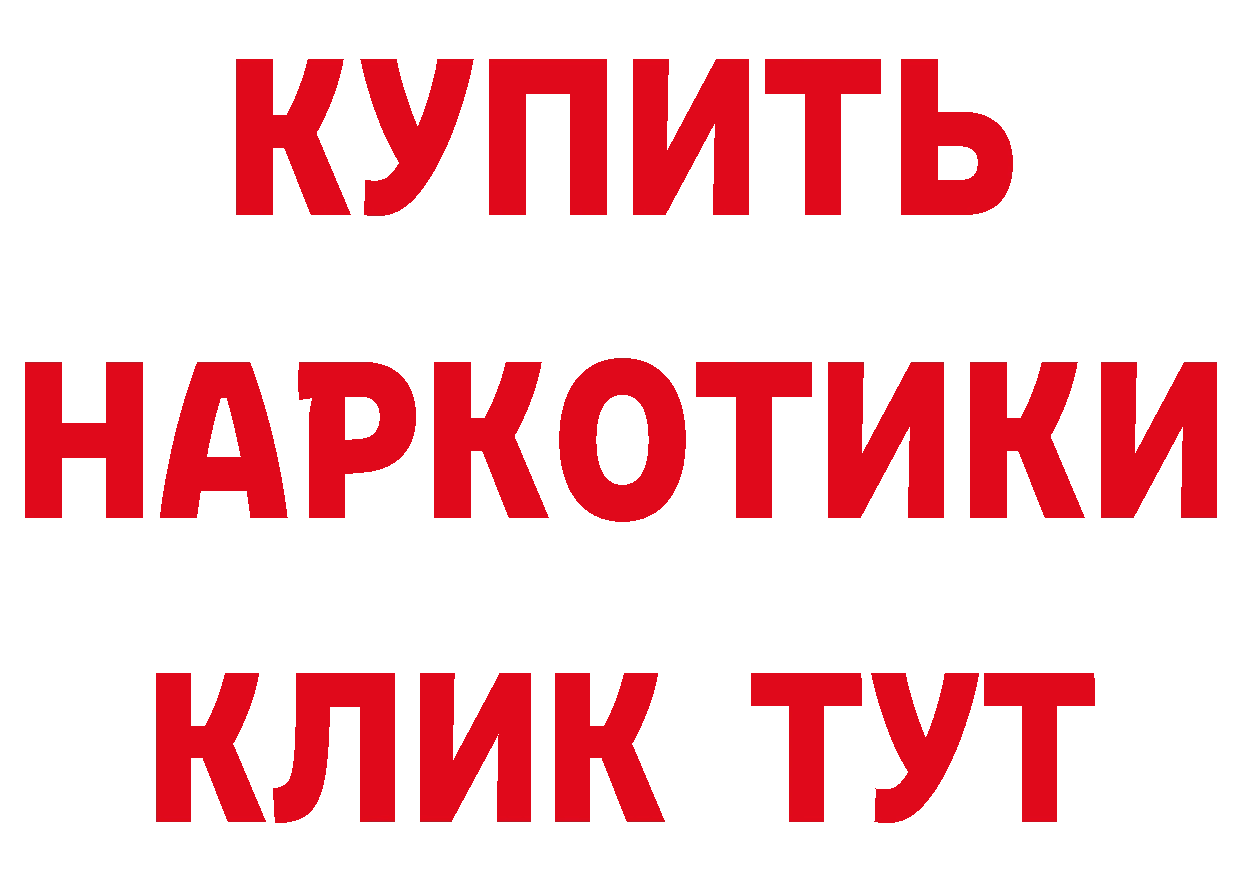 КУПИТЬ
НАРКОТИКИ
КЛИК ТУТ